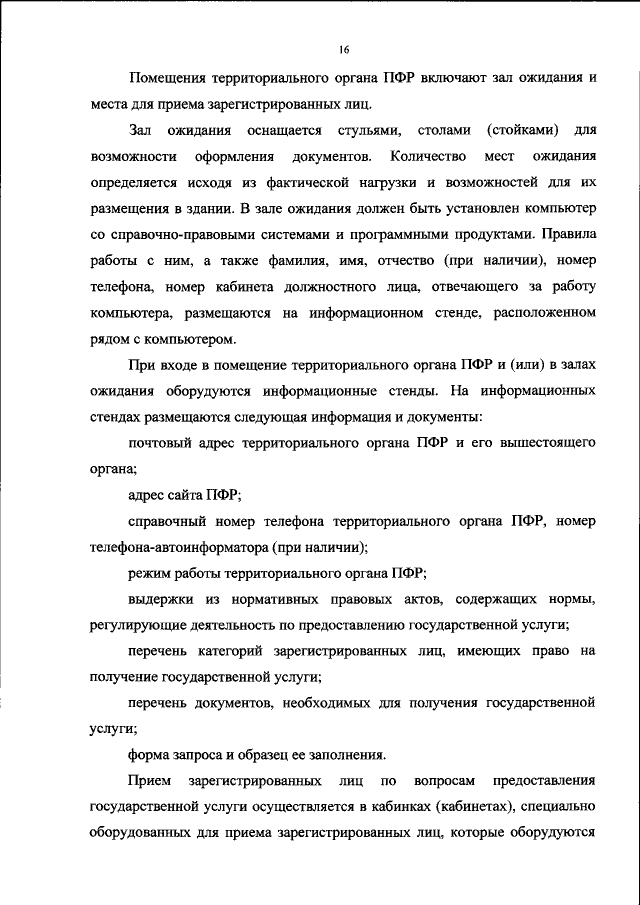 16

Помещения территориального органа ПФР включают зал ожидания и места для приема зарегистрированных лиц.

Зал ожидания оснащается стульями, столами (стойками) для возможности оформления документов. Количество мест ожидания определяется исходя из фактической нагрузки и возможностей для их размещения в здании. В зале ожидания должен быть установлен компьютер со справочно-правовыми системами и программными продуктами. Правила работы с ним, а также фамилия, имя, отчество (при наличии), номер телефона, номер кабинета должностного лица, отвечающего за работу компьютера, размещаются на информационном стенде, расположенном рядом с компьютером.

При входе в помещение территориального органа ПФР и (или) в залах ожидания оборудуются информационные стенды. На информационных стендах размещаются следующая информация и документы:

почтовый адрес территориального органа ПФР и его вышестоящего органа;

адрес сайта ПФР;

справочный номер телефона территориального органа ПФР, номер телефона-автоинформатора (при наличии);

режим работы территориального органа ПФР;

выдержки из нормативных правовых актов, содержащих нормы, регулирующие деятельность по предоставлению государственной услуги;

перечень категорий зарегистрированных лиц, имеющих право на получение государственной услуги;

перечень документов, необходимых для получения государственной услуги;

форма запроса и образец ее заполнения.

Прием зарегистрированных лиц по вопросам предоставления государственной услуги осуществляется в кабинках (кабинетах), специально оборудованных для приема зарегистрированных лиц, которые оборудуются